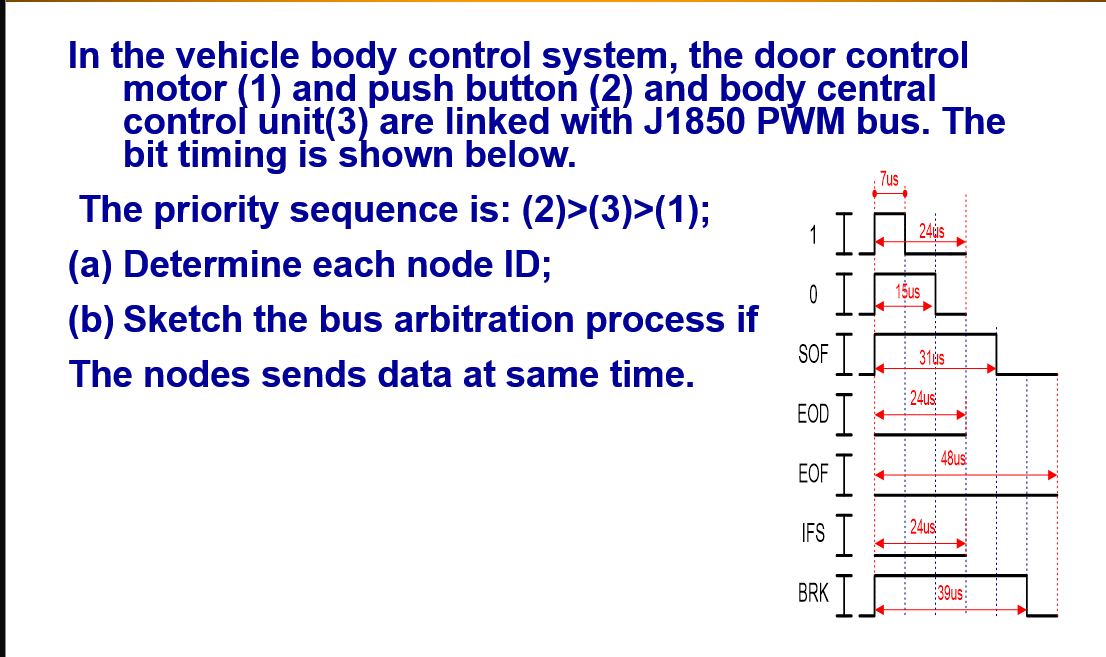 In the vehicle body control system, the door control motor (1) and push button (2) and body central control unit(3) are linked with J1850 PWM bus. The bit timing is shown below.

The priority sequence is: (2)>(3)>(1);

(a) Determine each node ID;

(b) Sketch the bus arbitration process if

The nodes sends data at same time.

7us

1

24us

0

15us

SOF

31us

EOD

24us

EOF

48us

IFS

24us

BRK

39us